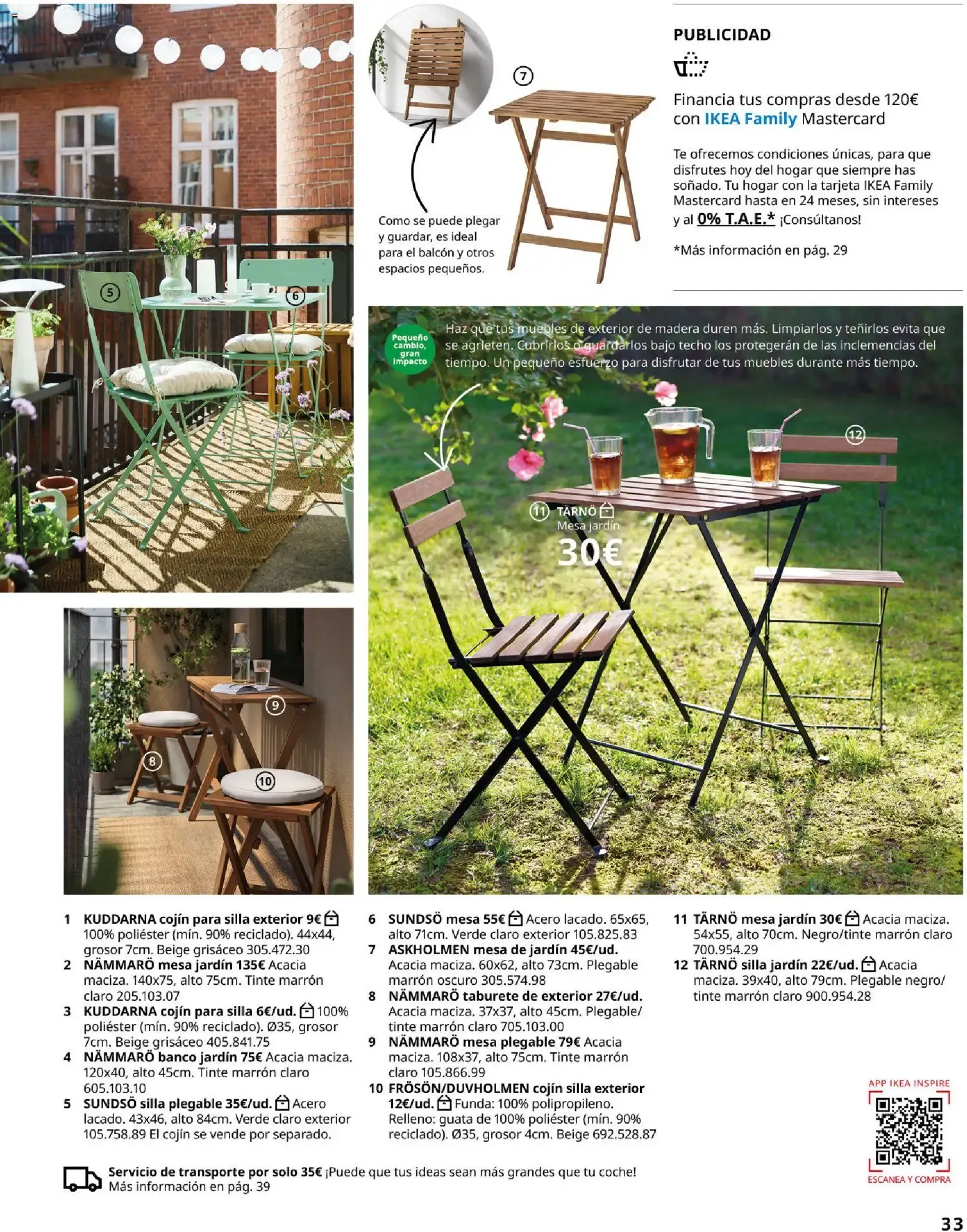 5

6

7

Como se puede plegar y guardar, es ideal para el balcón y otros espacios pequeños.

PUBLICIDAD

Financia tus compras desde 120€ con IKEA Family Mastercard

Te ofrecemos condiciones únicas, para que disfrutes hoy del hogar que siempre has soñado. Tu hogar con la tarjeta IKEA Family Mastercard hasta en 24 meses, sin intereses y al 0% T.A.E.* ¡Consúltanos!

*Más información en pág. 29

Pequeño cambio, gran impacto

Haz que tus muebles de exterior de madera duren más. Limpiarlos y teñirlos evita que se agrieten. Cubrirlos o guardarlos bajo techo los protegerán de las inclemencias del tiempo. Un pequeño esfuerzo para disfrutar de tus muebles durante más tiempo.

12

11 TÄRNÖ
Mesa jardín
30€

9

8

10

1 KUDDARNA cojín para silla exterior 9€ 100% poliéster (mín. 90% reciclado). 44x44, grosor 7cm. Beige grisáceo 305.472.30
2 NÄMMARÖ mesa jardín 135€ Acacia maciza. 140x75, alto 75cm. Tinte marrón claro 205.103.07
3 KUDDARNA cojín para silla 6€/ud. 100% poliéster (mín. 90% reciclado). Ø35, grosor 7cm. Beige grisáceo 405.841.75
4 NÄMMARÖ banco jardín 75€ Acacia maciza. 120x40, alto 45cm. Tinte marrón claro 605.103.10
5 SUNDSÖ silla plegable 35€/ud. Acero lacado. 43x46, alto 84cm. Verde claro exterior 105.758.89 El cojín se vende por separado.
6 SUNDSÖ mesa 55€ Acero lacado. 65x65, alto 71cm. Verde claro exterior 105.825.83
7 ASKHOLMEN mesa de jardín 45€/ud. Acacia maciza. 60x62, alto 73cm. Plegable marrón oscuro 305.574.98
8 NÄMMARÖ taburete de exterior 27€/ud. Acacia maciza. 37x37, alto 45cm. Plegable/ tinte marrón claro 705.103.00
9 NÄMMARÖ mesa plegable 79€ Acacia maciza. 108x37, alto 75cm. Tinte marrón claro 105.866.99
10 FRÖSÖN/DUVHOLMEN cojín silla exterior 12€/ud. Funda: 100% polipropileno. Relleno: guata de 100% poliéster (mín. 90% reciclado). Ø35, grosor 4cm. Beige 692.528.87
11 TÄRNÖ mesa jardín 30€ Acacia maciza. 54x55, alto 70cm. Negro/tinte marrón claro 700.954.29
12 TÄRNÖ silla jardín 22€/ud. Acacia maciza. 39x40, alto 79cm. Plegable negro/ tinte marrón claro 900.954.28

APP IKEA INSPIRE
ESCANEA Y COMPRA

Servicio de transporte por solo 35€ ¡Puede que tus ideas sean más grandes que tu coche! Más información en pág. 39

33